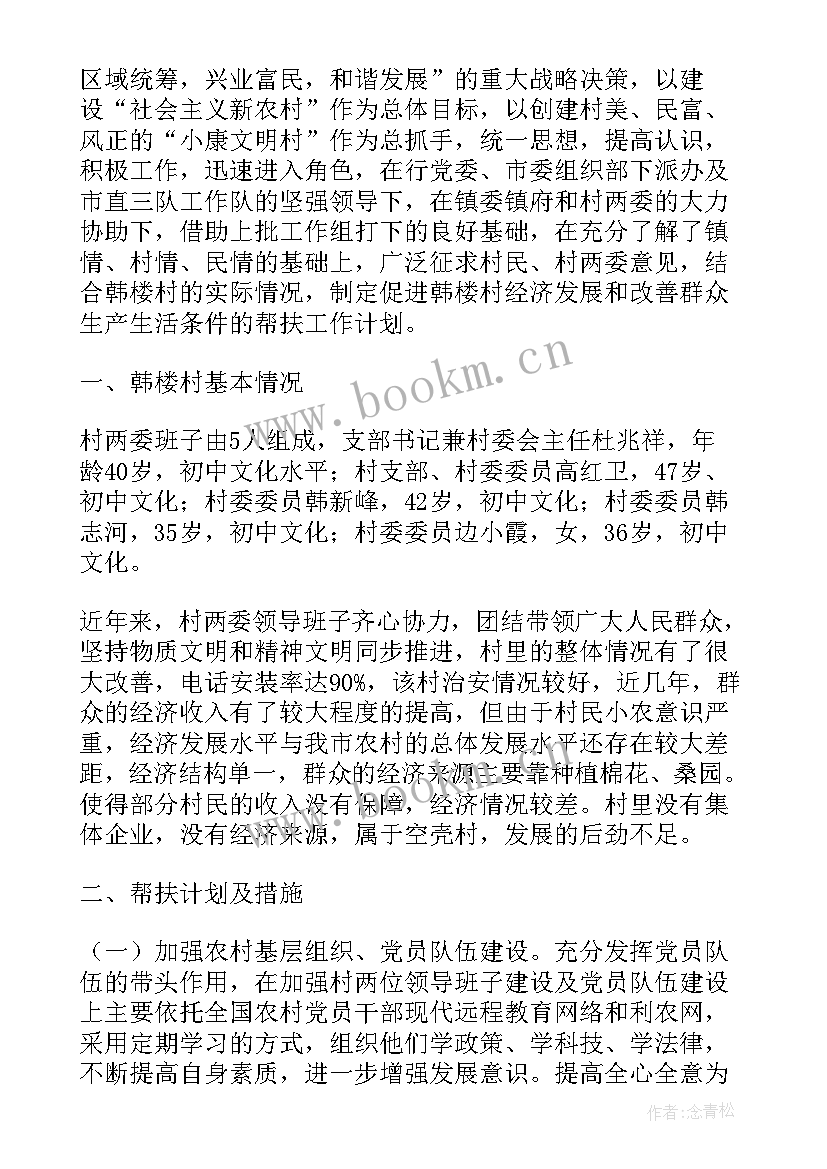 区域统筹，兴业富民，和谐发展”的重大战略决策，以建设“社会主义新农村”作为总体目标，以创建村美、民富、风正的“小康文明村”作为总抓手，统一思想，提高认识，积极工作，迅速进入角色，在行党委、市委组织部下派办及市直三队工作队的坚强领导下，在镇委镇府和村两委的大力协助下，借助上批工作组打下的良好基础，在充分了解了镇情、村情、民情的基础上，广泛征求村民、村两委意见，结合韩楼村的实际情况，制定促进韩楼村经济发展和改善群众生产生活条件的帮扶工作计划。

www.bookm.cn

一、韩楼村基本情况

村两委班子由5人组成，支部书记兼村委会主任杜兆祥，年龄40岁，初中文化水平；村支部、村委委员高红卫，47岁、初中文化；村委委员韩新峰，42岁，初中文化；村委委员韩志河，35岁，初中文化；村委委员边小霞，女，36岁，初中文化。

近年来，村两委领导班子齐心协力，团结带领广大人民群众，坚持物质文明和精神文明同步推进，村里的整体情况有了很大改善，电话安装率达90%，该村治安情况较好，近几年，群众的经济收入有了较大程度的提高，但由于村民小农意识严重，经济发展水平与我市农村的总体发展水平还存在较大差距，经济结构单一，群众的经济来源主要靠种植棉花、桑园。使得部分村民的收入没有保障，经济情况较差。村里没有集体企业，没有经济来源，属于空壳村，发展的后劲不足。

二、帮扶计划及措施

（一）加强农村基层组织、党员队伍建设。充分发挥党员队伍的带头作用，在加强村两位领导班子建设及党员队伍建设上主要依托全国农村党员干部现代远程教育网络和利农网，采用定期学习的方式，组织他们学政策、学科技、学法律，不断提高自身素质，进一步增强发展意识。提高全心全意为

作者：念青松